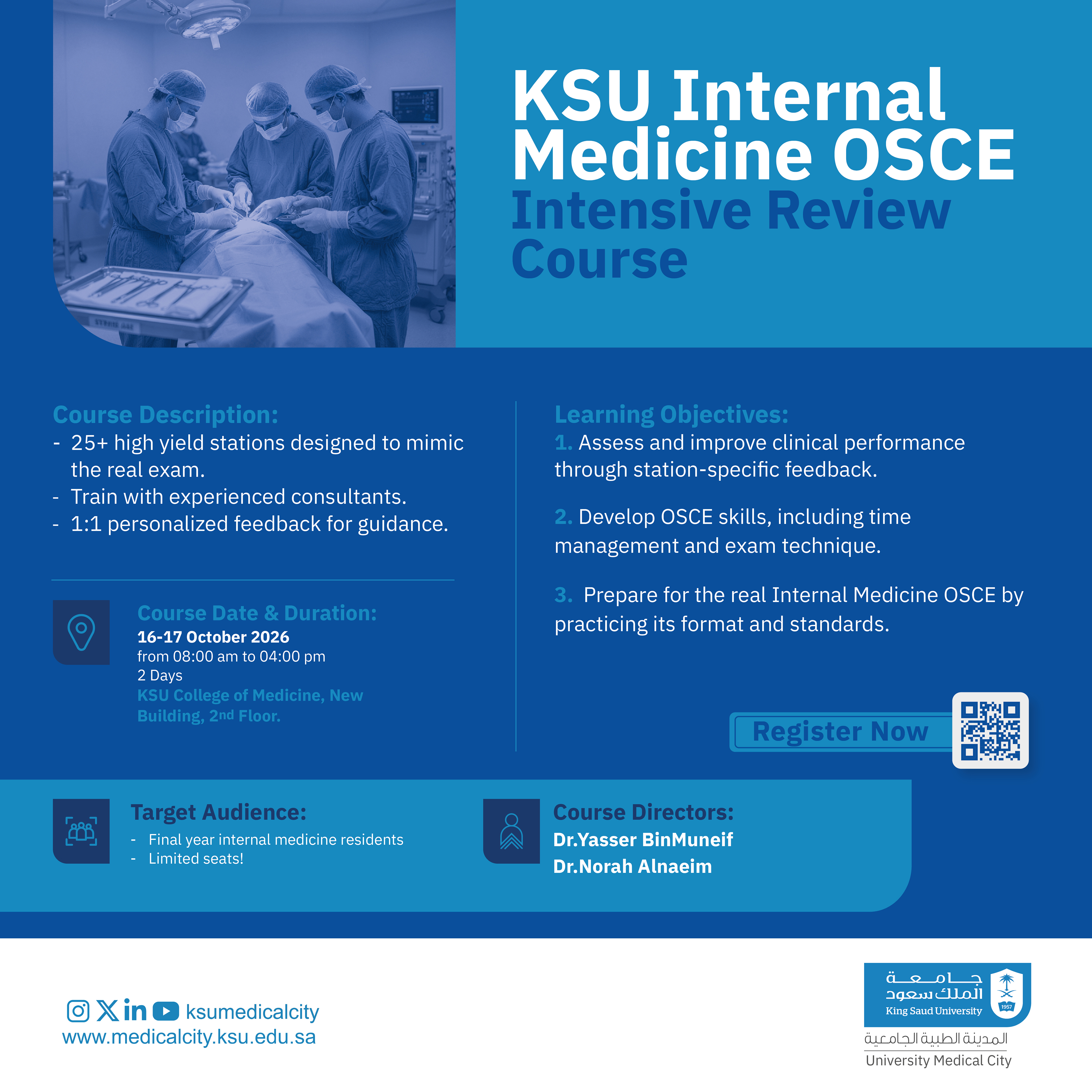 KSU Internal Medicine OSCE Intensive Review Course

Course Description:
- 25+ high yield stations designed to mimic the real exam.
- Train with experienced consultants.
- 1:1 personalized feedback for guidance.

Course Date & Duration:
16-17 October 2026
from 08:00 am to 04:00 pm
2 Days
KSU College of Medicine, New Building, 2nd Floor.

Learning Objectives:
1. Assess and improve clinical performance through station-specific feedback.

2. Develop OSCE skills, including time management and exam technique.

3. Prepare for the real Internal Medicine OSCE by practicing its format and standards.

Register Now

Target Audience:
- Final year internal medicine residents
- Limited seats!

Course Directors:
Dr.Yasser BinMuneif
Dr.Norah Alnaeim

ksumedicalcity
www.medicalcity.ksu.edu.sa

جامعة
الملك سعود
King Saud University
1957
المدينة الطبية الجامعية
University Medical City